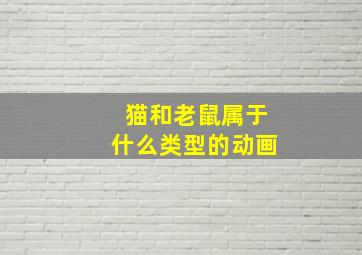 猫和老鼠属于
什么类型的动画